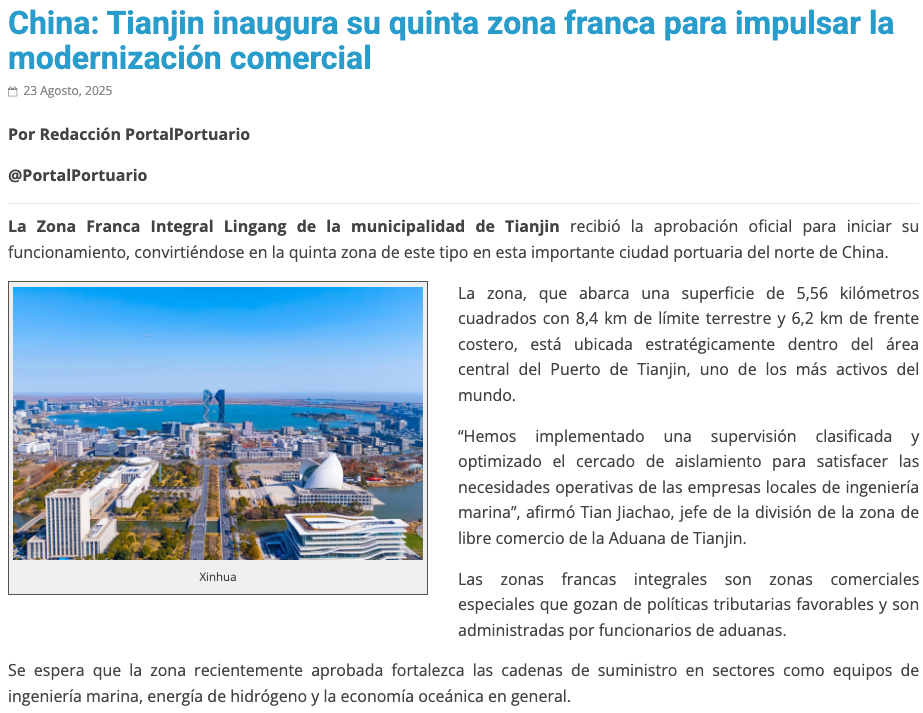 China: Tianjin inaugura su quinta zona franca para impulsar la modernización comercial

23 Agosto, 2025

Por Redacción PortalPortuario

@PortalPortuario

La Zona Franca Integral Lingang de la municipalidad de Tianjin recibió la aprobación oficial para iniciar su funcionamiento, convirtiéndose en la quinta zona de este tipo en esta importante ciudad portuaria del norte de China.

Xinhua

La zona, que abarca una superficie de 5,56 kilómetros cuadrados con 8,4 km de límite terrestre y 6,2 km de frente costero, está ubicada estratégicamente dentro del área central del Puerto de Tianjin, uno de los más activos del mundo.

“Hemos implementado una supervisión clasificada y optimizado el cercado de aislamiento para satisfacer las necesidades operativas de las empresas locales de ingeniería marina”, afirmó Tian Jiachao, jefe de la división de la zona de libre comercio de la Aduana de Tianjin.

Las zonas francas integrales son zonas comerciales especiales que gozan de políticas tributarias favorables y son administradas por funcionarios de aduanas.

Se espera que la zona recientemente aprobada fortalezca las cadenas de suministro en sectores como equipos de ingeniería marina, energía de hidrógeno y la economía oceánica en general.